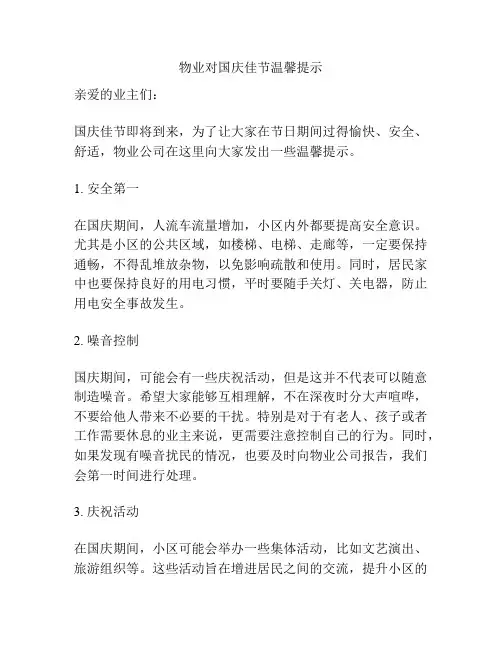 物业对国庆佳节温馨提示

亲爱的业主们：

国庆佳节即将到来，为了让大家在节日期间过得愉快、安全、舒适，物业公司在这里向大家发出一些温馨提示。

1. 安全第一

在国庆期间，人流车流量增加，小区内外都要提高安全意识。尤其是小区的公共区域，如楼梯、电梯、走廊等，一定要保持通畅，不得乱堆放杂物，以免影响疏散和使用。同时，居民家中也要保持良好的用电习惯，平时要随手关灯、关电器，防止用电安全事故发生。

2. 噪音控制

国庆期间，可能会有一些庆祝活动，但是这并不代表可以随意制造噪音。希望大家能够互相理解，不在深夜时分大声喧哗，不要给他人带来不必要的干扰。特别是对于有老人、孩子或者工作需要休息的业主来说，更需要注意控制自己的行为。同时，如果发现有噪音扰民的情况，也要及时向物业公司报告，我们会第一时间进行处理。

3. 庆祝活动

在国庆期间，小区可能会举办一些集体活动，比如文艺演出、旅游组织等。这些活动旨在增进居民之间的交流，提升小区的